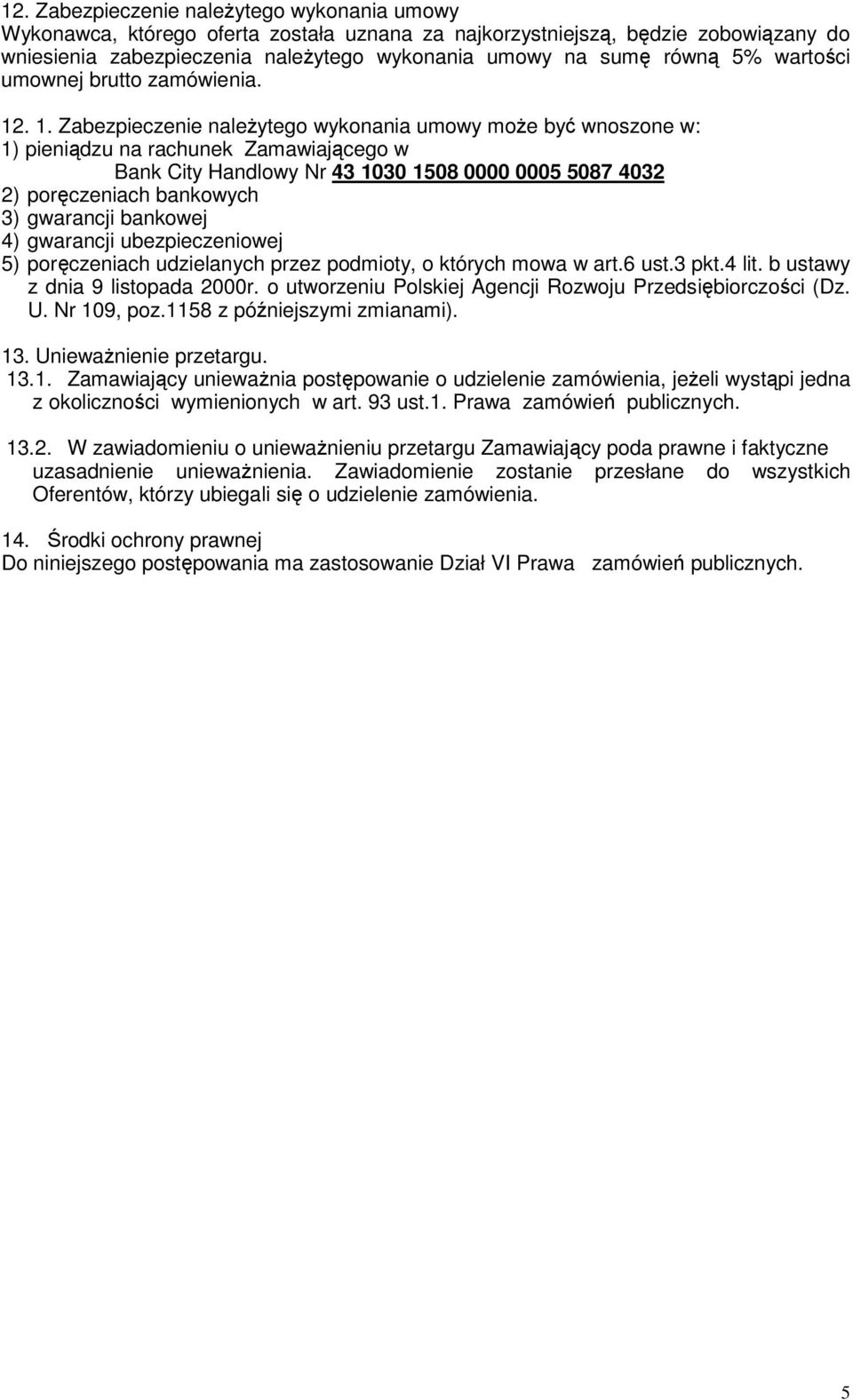 12. Zabezpieczenie należytego wykonania umowy
Wykonawca, którego oferta została uznana za najkorzystniejszą, będzie zobowiązany do wniesienia zabezpieczenia należytego wykonania umowy na sumę równą 5% wartości umownej brutto zamówienia.

12. 1. Zabezpieczenie należytego wykonania umowy może być wnoszone w:
1) pieniądzu na rachunek Zamawiającego w
Bank City Handlowy Nr 43 1030 1508 0000 0005 5087 4032
2) poręczeniach bankowych
3) gwarancji bankowej
4) gwarancji ubezpieczeniowej
5) poręczeniach udzielanych przez podmioty, o których mowa w art.6 ust.3 pkt.4 lit. b ustawy z dnia 9 listopada 2000r. o utworzeniu Polskiej Agencji Rozwoju Przedsiębiorczości (Dz. U. Nr 109, poz.1158 z późniejszymi zmianami).

13. Unieważnienie przetargu.
13.1. Zamawiający unieważnia postępowanie o udzielenie zamówienia, jeżeli wystąpi jedna z okoliczności wymienionych w art. 93 ust.1. Prawa zamówień publicznych.

13.2. W zawiadomieniu o unieważnieniu przetargu Zamawiający poda prawne i faktyczne uzasadnienie unieważnienia. Zawiadomienie zostanie przesłane do wszystkich Oferentów, którzy ubiegali się o udzielenie zamówienia.

14. Środki ochrony prawnej
Do niniejszego postępowania ma zastosowanie Dział VI Prawa zamówień publicznych.

5